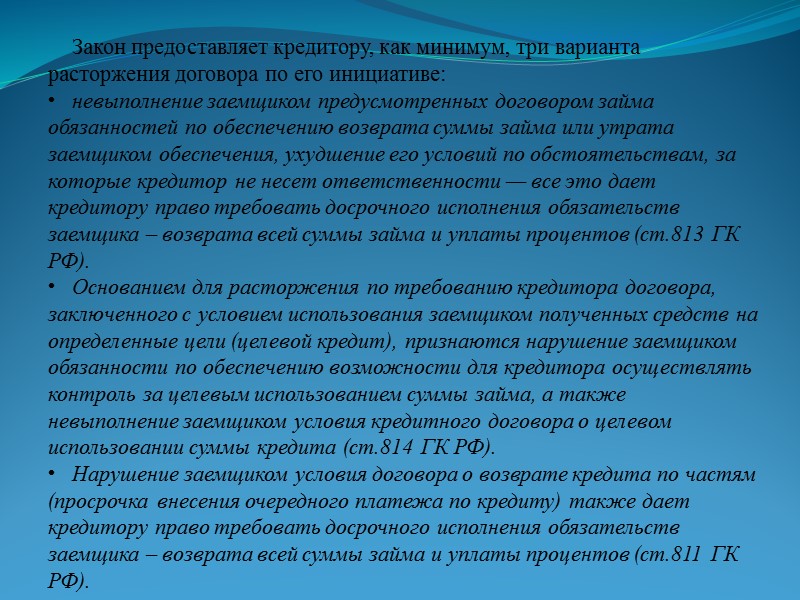 Закон предоставляет кредитору, как минимум, три варианта расторжения договора по его инициативе:

• невыполнение заемщиком предусмотренных договором займа обязанностей по обеспечению возврата суммы займа или утрата заемщиком обеспечения, ухудшение его условий по обстоятельствам, за которые кредитор не несет ответственности — все это дает кредитору право требовать досрочного исполнения обязательств заемщика – возврата всей суммы займа и уплаты процентов (ст.813 ГК РФ).

• Основанием для расторжения по требованию кредитора договора, заключенного с условием использования заемщиком полученных средств на определенные цели (целевой кредит), признаются нарушение заемщиком обязанности по обеспечению возможности для кредитора осуществлять контроль за целевым использованием суммы займа, а также невыполнение заемщиком условия кредитного договора о целевом использовании суммы кредита (ст.814 ГК РФ).

• Нарушение заемщиком условия договора о возврате кредита по частям (просрочка внесения очередного платежа по кредиту) также дает кредитору право требовать досрочного исполнения обязательств заемщика – возврата всей суммы займа и уплаты процентов (ст.811 ГК РФ).